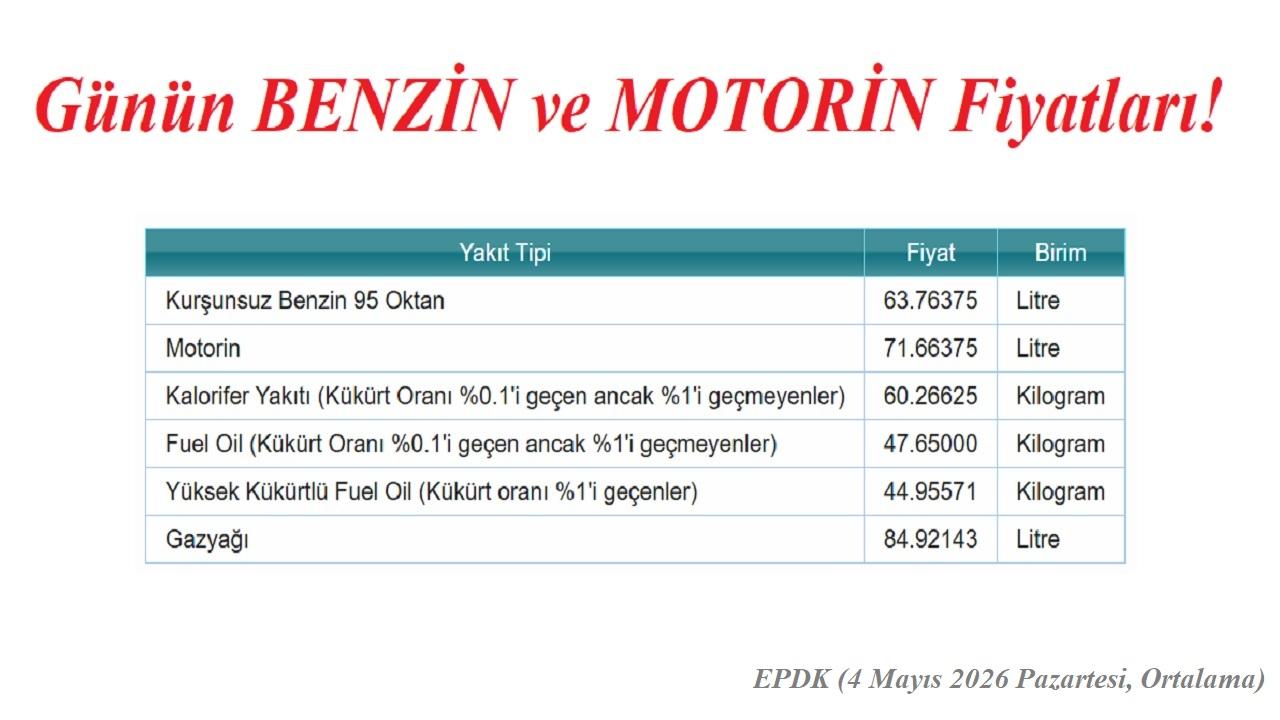 Günün BENZİN ve MOTORİN Fiyatları!

| Yakıt Tipi | Fiyat | Birim |
|---|---|---|
| Kurşunsuz Benzin 95 Oktan | 63.76375 | Litre |
| Motorin | 71.66375 | Litre |
| Kalorifer Yakıtı (Kükürt Oranı %0.1'i geçen ancak %1'i geçmeyenler) | 60.26625 | Kilogram |
| Fuel Oil (Kükürt Oranı %0.1'i geçen ancak %1'i geçmeyenler) | 47.65000 | Kilogram |
| Yüksek Kükürtlü Fuel Oil (Kükürt oranı %1'i geçenler) | 44.95571 | Kilogram |
| Gazyağı | 84.92143 | Litre |

EPDK (4 Mayıs 2026 Pazartesi, Ortalama)